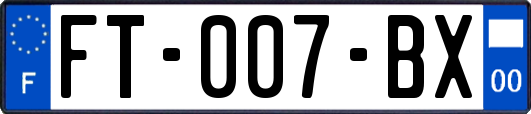 F
FT-007-BX
00